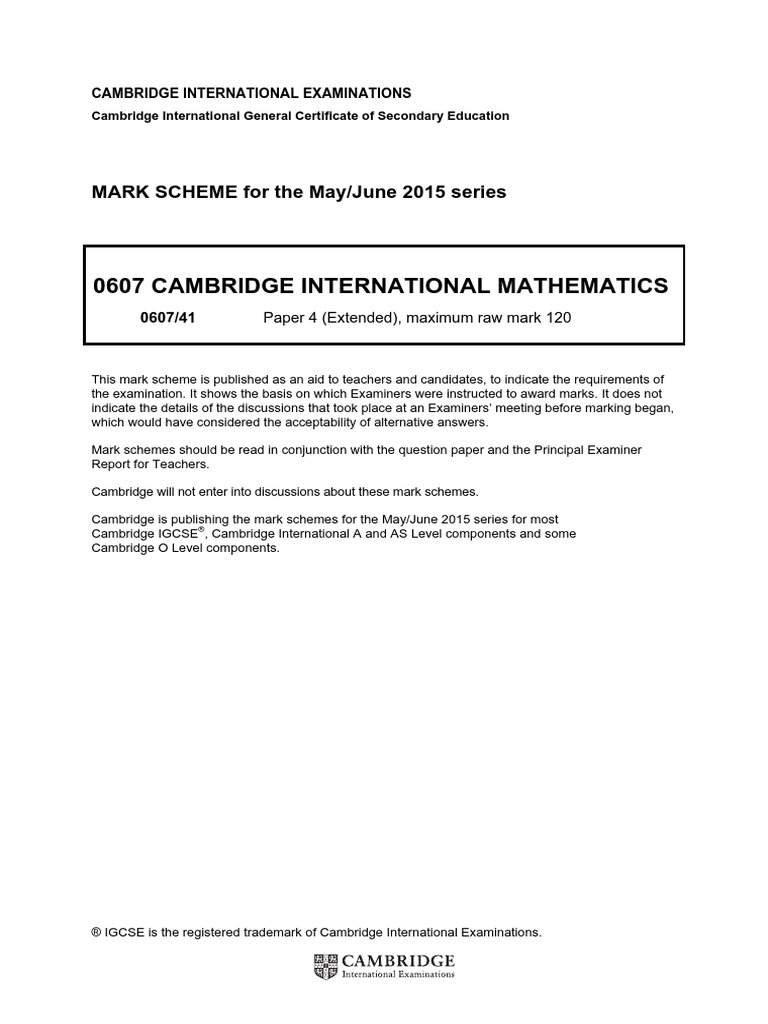 CAMBRIDGE INTERNATIONAL EXAMINATIONS
Cambridge International General Certificate of Secondary Education

MARK SCHEME for the May/June 2015 series

0607 CAMBRIDGE INTERNATIONAL MATHEMATICS

0607/41 Paper 4 (Extended), maximum raw mark 120

This mark scheme is published as an aid to teachers and candidates, to indicate the requirements of the examination. It shows the basis on which Examiners were instructed to award marks. It does not indicate the details of the discussions that took place at an Examiners' meeting before marking began, which would have considered the acceptability of alternative answers.

Mark schemes should be read in conjunction with the question paper and the Principal Examiner Report for Teachers.

Cambridge will not enter into discussions about these mark schemes.

Cambridge is publishing the mark schemes for the May/June 2015 series for most Cambridge IGCSE®, Cambridge International A and AS Level components and some Cambridge O Level components.

® IGCSE is the registered trademark of Cambridge International Examinations.

CAMBRIDGE
International Examinations